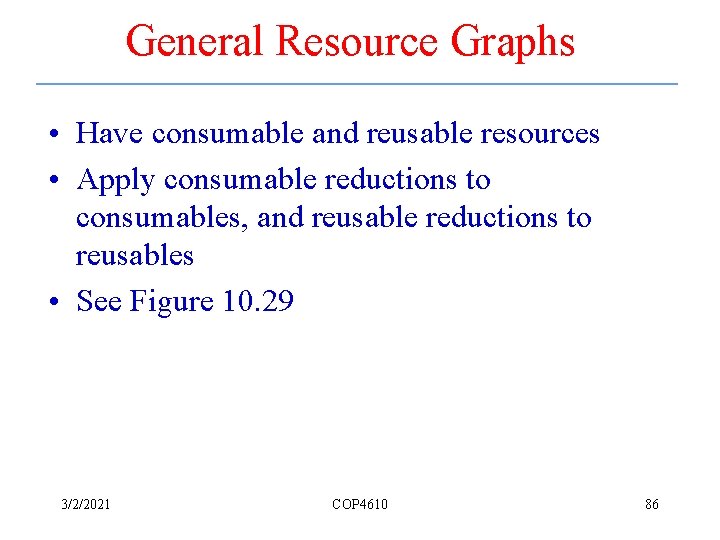 General Resource Graphs

• Have consumable and reusable resources
• Apply consumable reductions to consumables, and reusable reductions to reusables
• See Figure 10.29

3/2/2021 COP4610 86